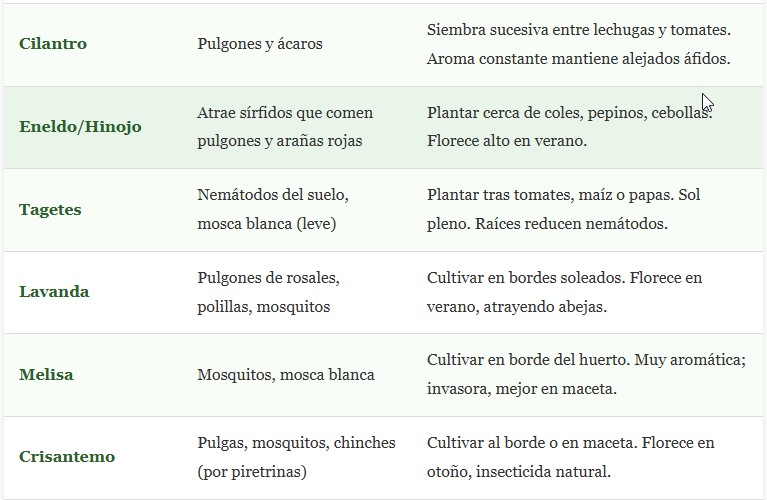 | | | |
|---|---|---|
| Cilantro | Pulgones y ácaros | Siembra sucesiva entre lechugas y tomates. Aroma constante mantiene alejados áfidos. |
| Eneldo/Hinojo | Atrae sírfidos que comen pulgones y arañas rojas | Plantar cerca de coles, pepinos, cebollas. Florece alto en verano. |
| Tagetes | Nemátodos del suelo, mosca blanca (leve) | Plantar tras tomates, maíz o papas. Sol pleno. Raíces reducen nemátodos. |
| Lavanda | Pulgones de rosales, polillas, mosquitos | Cultivar en bordes soleados. Florece en verano, atrayendo abejas. |
| Melisa | Mosquitos, mosca blanca | Cultivar en borde del huerto. Muy aromática; invasora, mejor en maceta. |
| Crisantemo | Pulgas, mosquitos, chinches (por piretrinas) | Cultivar al borde o en maceta. Florece en otoño, insecticida natural. |